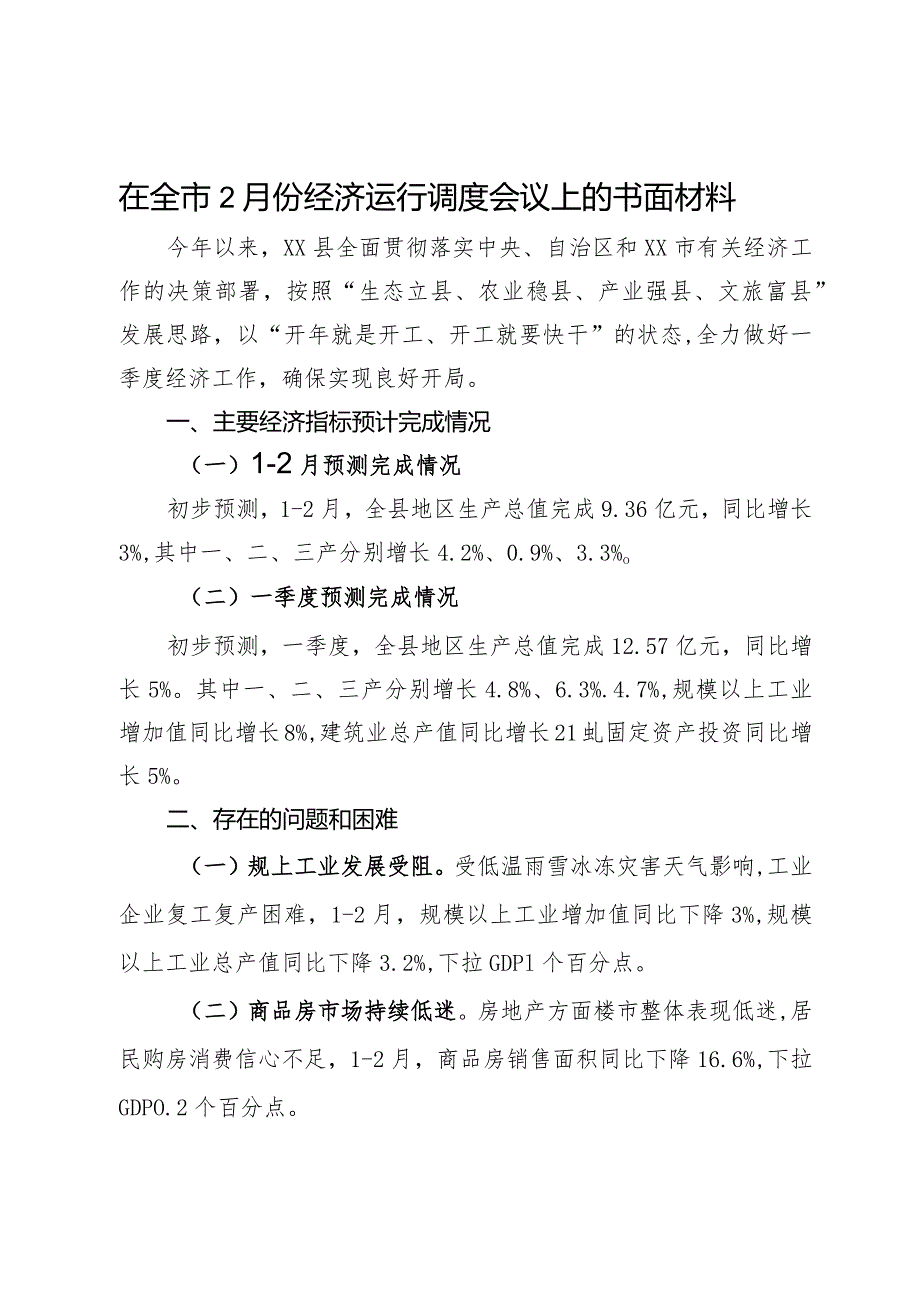 在全市2月份经济运行调度会议上的书面材料

今年以来，XX县全面贯彻落实中央、自治区和XX市有关经济工作的决策部署，按照“生态立县、农业稳县、产业强县、文旅富县”发展思路，以“开年就是开工、开工就要快干”的状态，全力做好一季度经济工作，确保实现良好开局。

一、主要经济指标预计完成情况

（一）1-2月预测完成情况

初步预测，1-2月，全县地区生产总值完成9.36亿元，同比增长3%,其中一、二、三产分别增长4.2%、0.9%、3.3%。

（二）一季度预测完成情况

初步预测，一季度，全县地区生产总值完成12.57亿元，同比增长5%。其中一、二、三产分别增长4.8%、6.3%.4.7%,规模以上工业增加值同比增长8%,建筑业总产值同比增长21虬固定资产投资同比增长5%。

二、存在的问题和困难

（一）规上工业发展受阻。受低温雨雪冰冻灾害天气影响,工业企业复工复产困难，1-2月，规模以上工业增加值同比下降3%,规模以上工业总产值同比下降3.2%,下拉GDP1个百分点。

（二）商品房市场持续低迷。房地产方面楼市整体表现低迷,居民购房消费信心不足，1-2月，商品房销售面积同比下降16.6%,下拉GDP0.2个百分点。